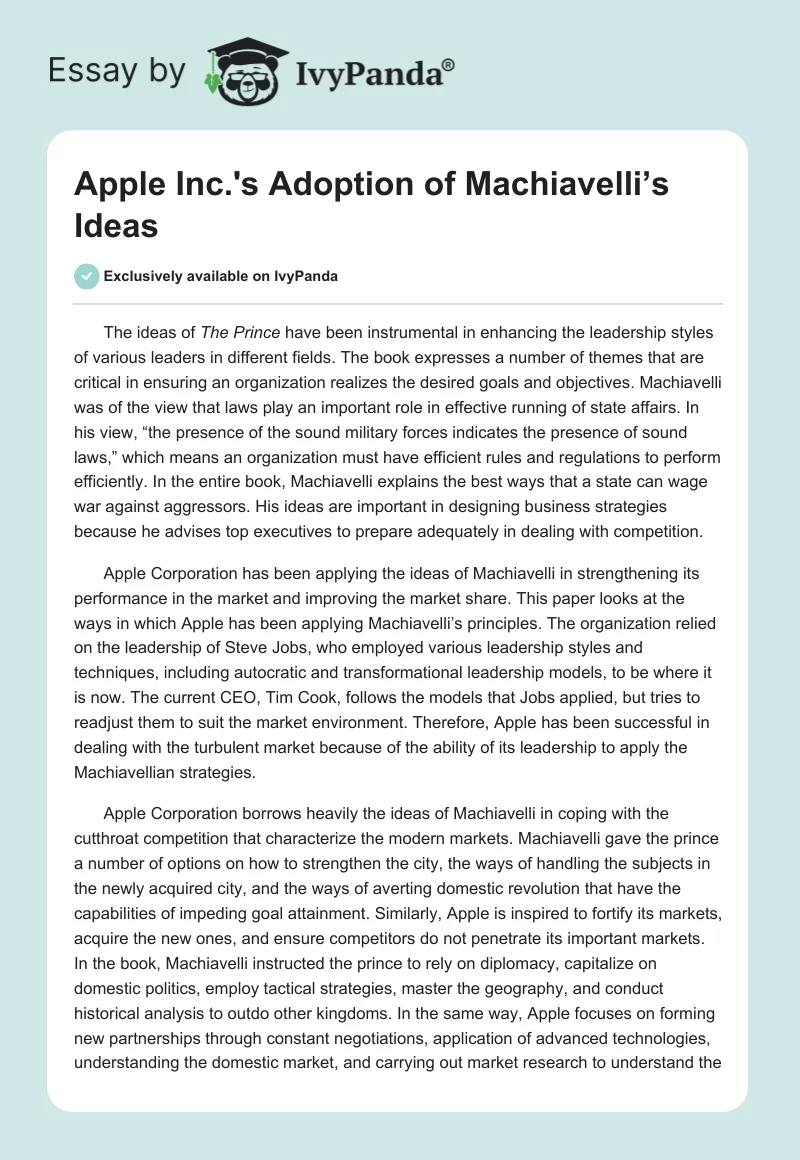 Essay by IvyPanda®

Apple Inc.'s Adoption of Machiavelli’s Ideas

Exclusively available on IvyPanda

The ideas of The Prince have been instrumental in enhancing the leadership styles of various leaders in different fields. The book expresses a number of themes that are critical in ensuring an organization realizes the desired goals and objectives. Machiavelli was of the view that laws play an important role in effective running of state affairs. In his view, “the presence of the sound military forces indicates the presence of sound laws,” which means an organization must have efficient rules and regulations to perform efficiently. In the entire book, Machiavelli explains the best ways that a state can wage war against aggressors. His ideas are important in designing business strategies because he advises top executives to prepare adequately in dealing with competition.

Apple Corporation has been applying the ideas of Machiavelli in strengthening its performance in the market and improving the market share. This paper looks at the ways in which Apple has been applying Machiavelli’s principles. The organization relied on the leadership of Steve Jobs, who employed various leadership styles and techniques, including autocratic and transformational leadership models, to be where it is now. The current CEO, Tim Cook, follows the models that Jobs applied, but tries to readjust them to suit the market environment. Therefore, Apple has been successful in dealing with the turbulent market because of the ability of its leadership to apply the Machiavellian strategies.

Apple Corporation borrows heavily the ideas of Machiavelli in coping with the cutthroat competition that characterize the modern markets. Machiavelli gave the prince a number of options on how to strengthen the city, the ways of handling the subjects in the newly acquired city, and the ways of averting domestic revolution that have the capabilities of impeding goal attainment. Similarly, Apple is inspired to fortify its markets, acquire the new ones, and ensure competitors do not penetrate its important markets. In the book, Machiavelli instructed the prince to rely on diplomacy, capitalize on domestic politics, employ tactical strategies, master the geography, and conduct historical analysis to outdo other kingdoms. In the same way, Apple focuses on forming new partnerships through constant negotiations, application of advanced technologies, understanding the domestic market, and carrying out market research to understand the